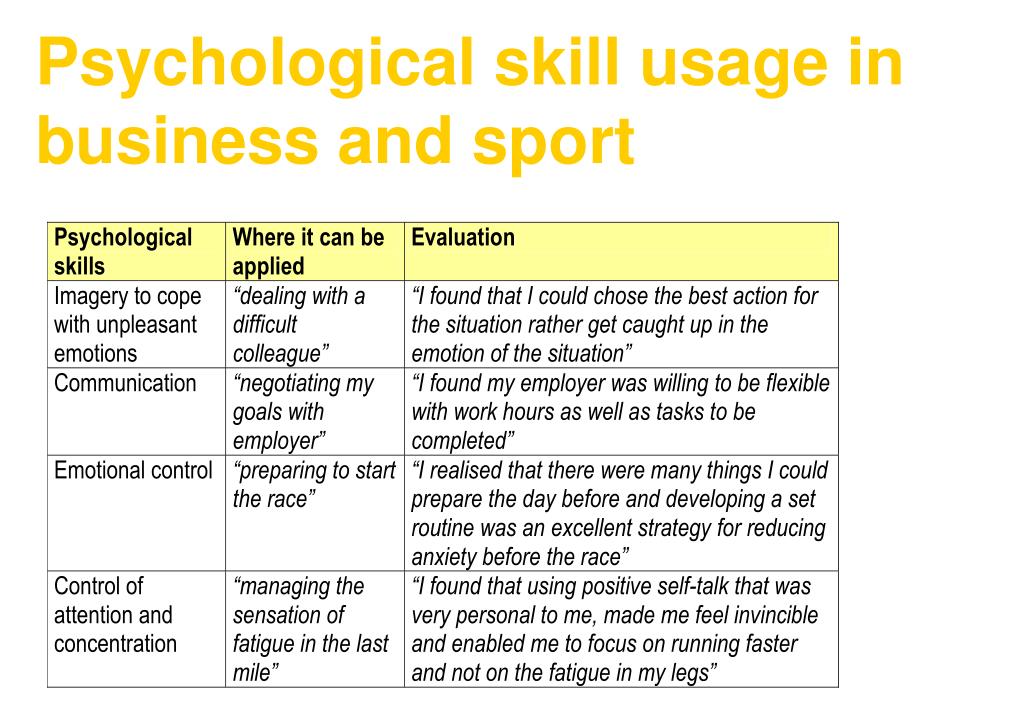 Psychological skill usage in business and sport

| Psychological skills | Where it can be applied | Evaluation |
|---|---|---|
| Imagery to cope with unpleasant emotions | “dealing with a difficult colleague” | “I found that I could chose the best action for the situation rather get caught up in the emotion of the situation” |
| Communication | “negotiating my goals with employer” | “I found my employer was willing to be flexible with work hours as well as tasks to be completed” |
| Emotional control | “preparing to start the race” | “I realised that there were many things I could prepare the day before and developing a set routine was an excellent strategy for reducing anxiety before the race” |
| Control of attention and concentration | “managing the sensation of fatigue in the last mile” | “I found that using positive self-talk that was very personal to me, made me feel invincible and enabled me to focus on running faster and not on the fatigue in my legs” |